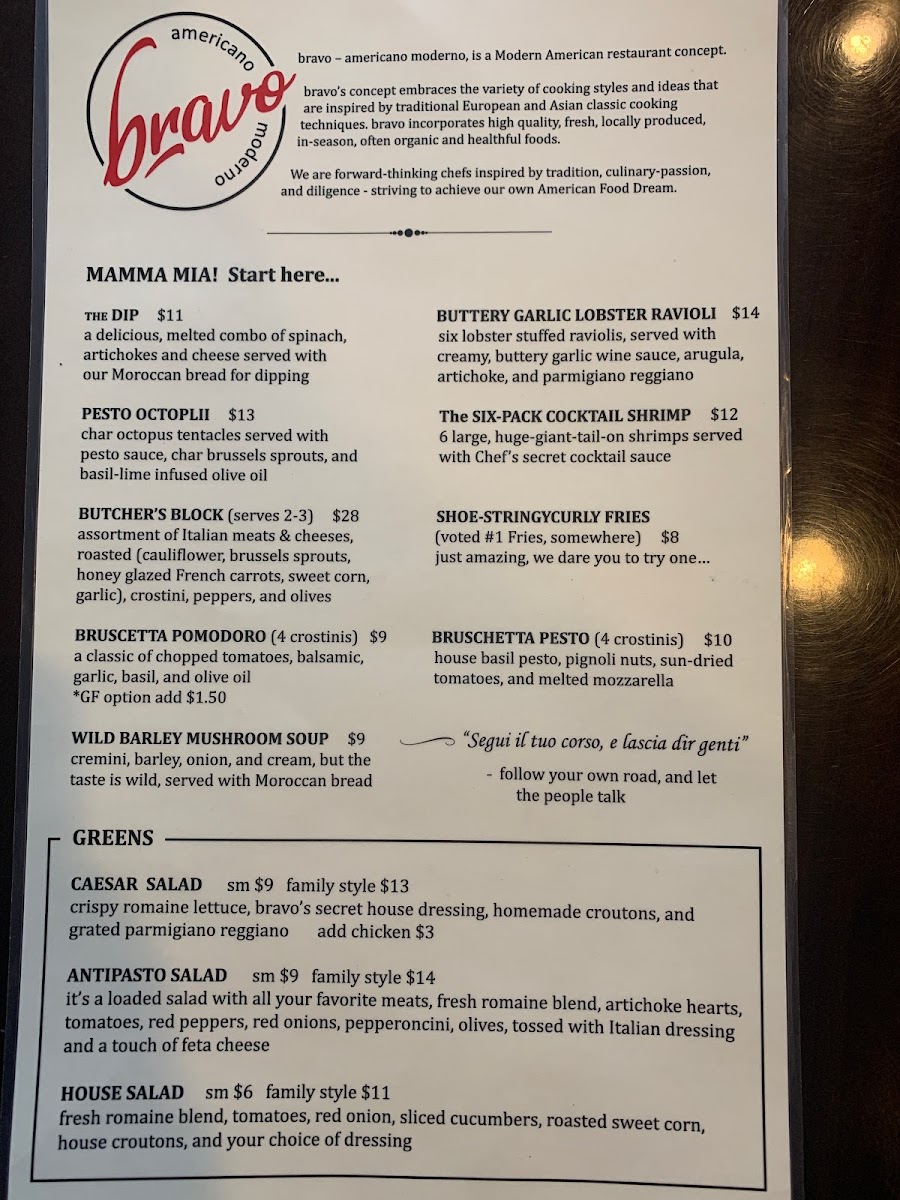 americano
bravo
moderno

bravo – americano moderno, is a Modern American restaurant concept.

bravo's concept embraces the variety of cooking styles and ideas that are inspired by traditional European and Asian classic cooking techniques. bravo incorporates high quality, fresh, locally produced, in-season, often organic and healthful foods.

We are forward-thinking chefs inspired by tradition, culinary-passion, and diligence - striving to achieve our own American Food Dream.

MAMMA MIA! Start here...

THE DIP $11
a delicious, melted combo of spinach, artichokes and cheese served with our Moroccan bread for dipping

PESTO OCTOPLII $13
char octopus tentacles served with pesto sauce, char brussels sprouts, and basil-lime infused olive oil

BUTCHER'S BLOCK (serves 2-3) $28
assortment of Italian meats & cheeses, roasted (cauliflower, brussels sprouts, honey glazed French carrots, sweet corn, garlic), crostini, peppers, and olives

BRUSCETTA POMODORO (4 crostinis) $9
a classic of chopped tomatoes, balsamic, garlic, basil, and olive oil
*GF option add $1.50

WILD BARLEY MUSHROOM SOUP $9
cremini, barley, onion, and cream, but the taste is wild, served with Moroccan bread

BUTTERY GARLIC LOBSTER RAVIOLI $14
six lobster stuffed raviolis, served with creamy, buttery garlic wine sauce, arugula, artichoke, and parmigiano reggiano

The SIX-PACK COCKTAIL SHRIMP $12
6 large, huge-giant-tail-on shrimps served with Chef's secret cocktail sauce

SHOE-STRINGYCURLY FRIES
(voted #1 Fries, somewhere) $8
just amazing, we dare you to try one...

BRUSCHETTA PESTO (4 crostinis) $10
house basil pesto, pignoli nuts, sun-dried tomatoes, and melted mozzarella

"Segui il tuo corso, e lascia dir genti"
- follow your own road, and let the people talk

GREENS

CAESAR SALAD sm $9 family style $13
crispy romaine lettuce, bravo's secret house dressing, homemade croutons, and grated parmigiano reggiano add chicken $3

ANTIPASTO SALAD sm $9 family style $14
it's a loaded salad with all your favorite meats, fresh romaine blend, artichoke hearts, tomatoes, red peppers, red onions, pepperoncini, olives, tossed with Italian dressing and a touch of feta cheese

HOUSE SALAD sm $6 family style $11
fresh romaine blend, tomatoes, red onion, sliced cucumbers, roasted sweet corn, house croutons, and your choice of dressing